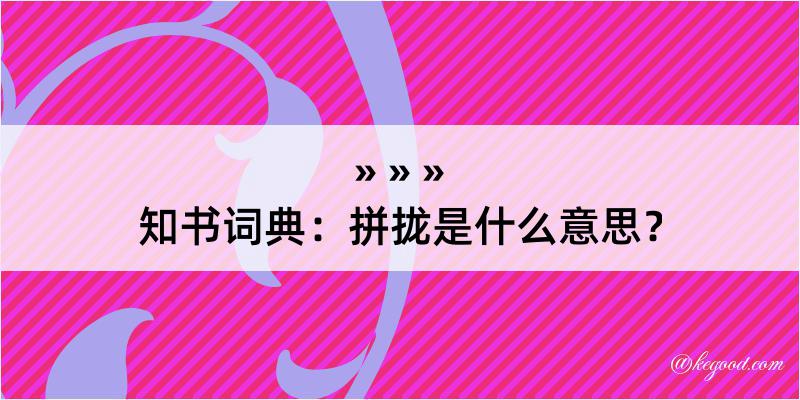 » » »
知书词典：拼拢是什么意思？

@kegood.com